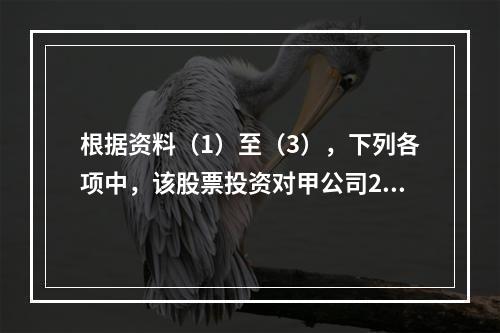 根据资料（1）至（3），下列各项中，该股票投资对甲公司2...